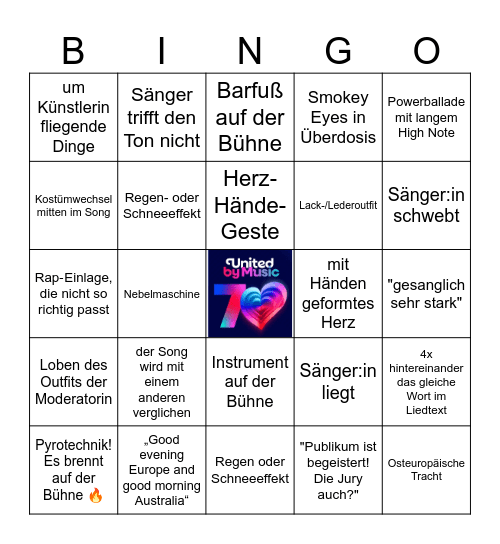 | B | I | N | G | O |
|---|---|---|---|---|
| um Künstlerin fliegende Dinge | Sänger trifft den Ton nicht | Barfuß auf der Bühne | Smokey Eyes in Überdosis | Powerballade mit langem High Note |
| Kostümwechsel mitten im Song | Regen- oder Schneeeffekt | Herz-Hände-Geste | Lack-/Lederoutfit | Sänger:in schwebt |
| Rap-Einlage, die nicht so richtig passt | Nebelmaschine | United by Music 70 | mit Händen geformtes Herz | "gesanglich sehr stark" |
| Loben des Outfits der Moderatorin | der Song wird mit einem anderen verglichen | Instrument auf der Bühne | Sänger:in liegt | 4x hintereinander das gleiche Wort im Liedtext |
| Pyrotechnik! Es brennt auf der Bühne 🔥 | „Good evening Europe and good morning Australia“ | Regen oder Schneeeffekt | "Publikum ist begeistert! Die Jury auch?" | Osteuropäische Tracht |